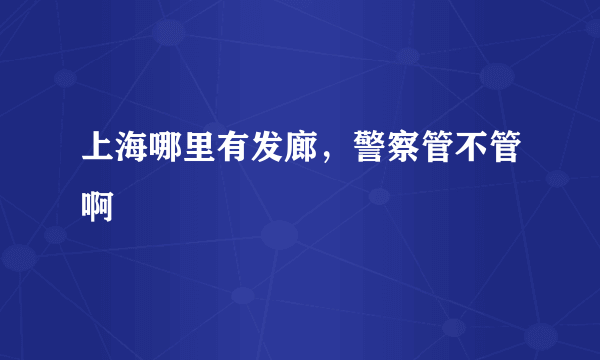 上海哪里有发廊，警察管不管啊